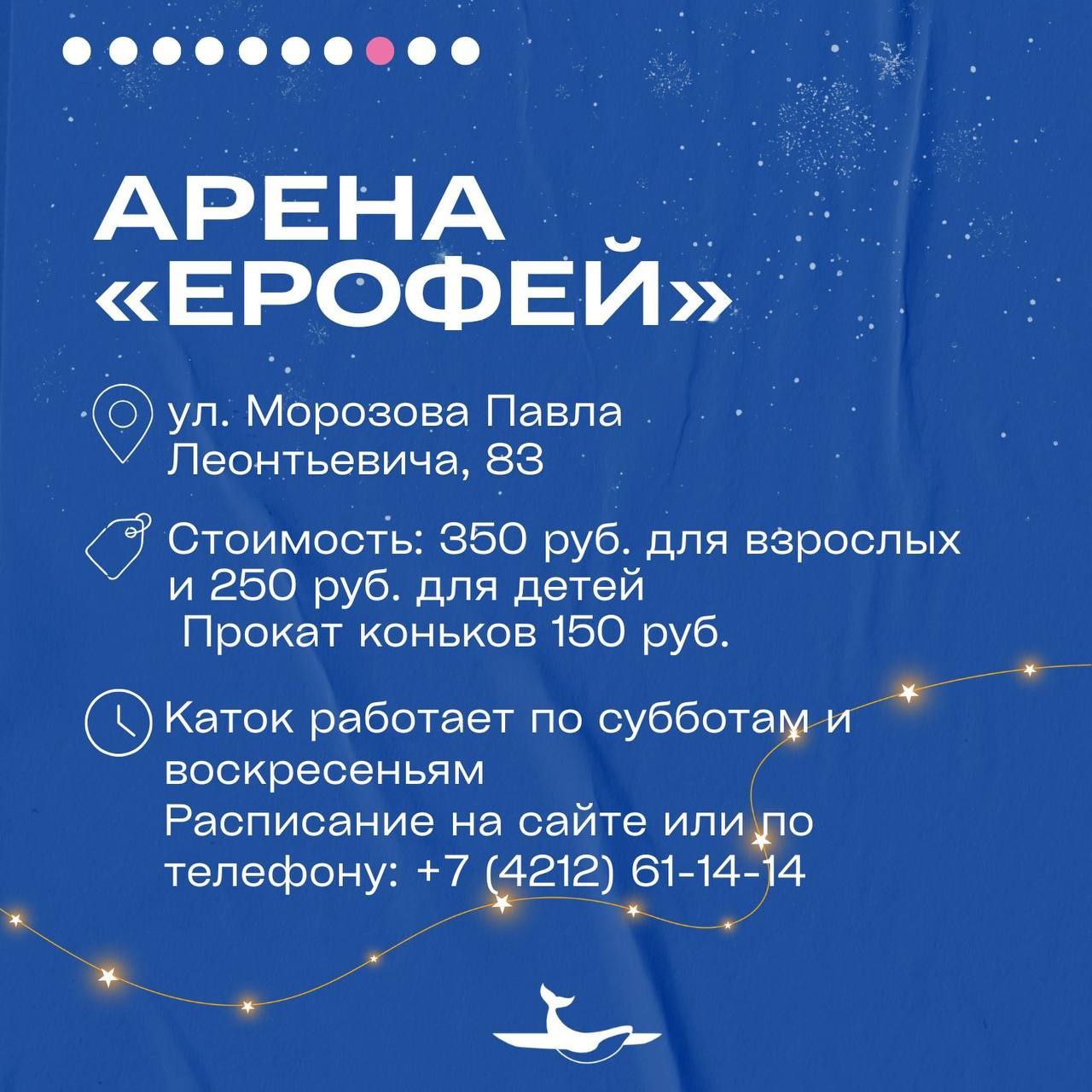 АРЕНА «ЕРОФЕЙ»

ул. Морозова Павла Леонтьевича, 83

Стоимость: 350 руб. для взрослых и 250 руб. для детей
Прокат коньков 150 руб.

Каток работает по субботам и воскресеньям
Расписание на сайте или по телефону: +7 (4212) 61-14-14